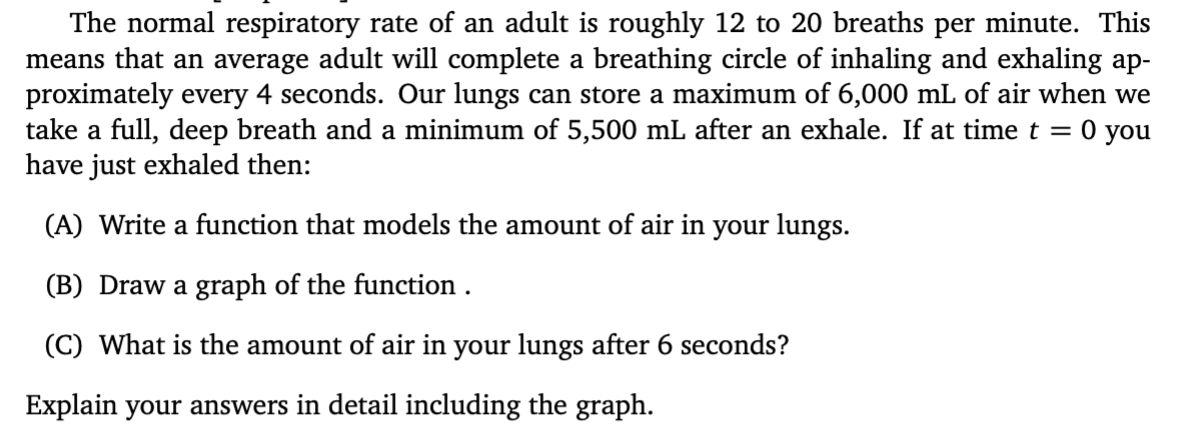 The normal respiratory rate of an adult is roughly 12 to 20 breaths per minute. This means that an average adult will complete a breathing circle of inhaling and exhaling approximately every 4 seconds. Our lungs can store a maximum of 6,000 mL of air when we take a full, deep breath and a minimum of 5,500 mL after an exhale. If at time $t = 0$ you have just exhaled then:

(A) Write a function that models the amount of air in your lungs.

(B) Draw a graph of the function .

(C) What is the amount of air in your lungs after 6 seconds?

Explain your answers in detail including the graph.